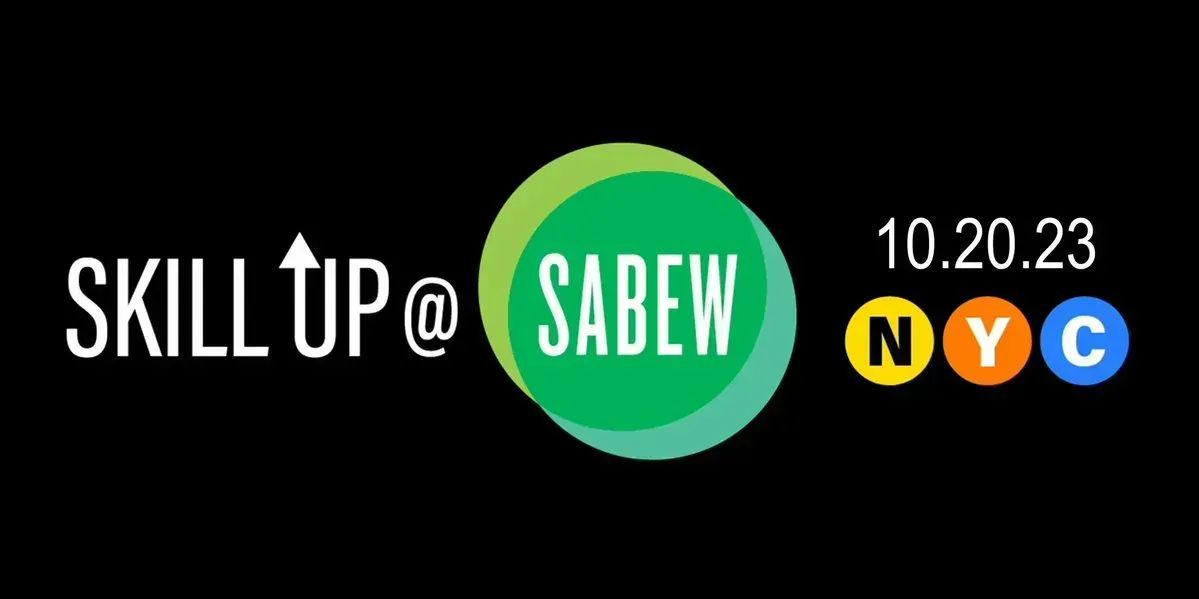 SKILL UP @ SABEW

10.20.23

N Y C